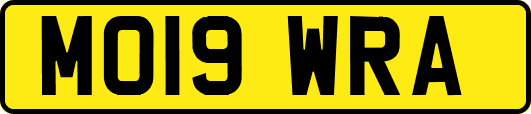 MO19 WRA